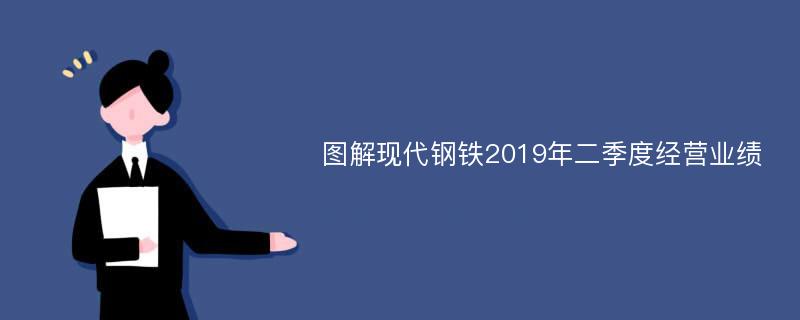 图解现代钢铁2019年二季度经营业绩